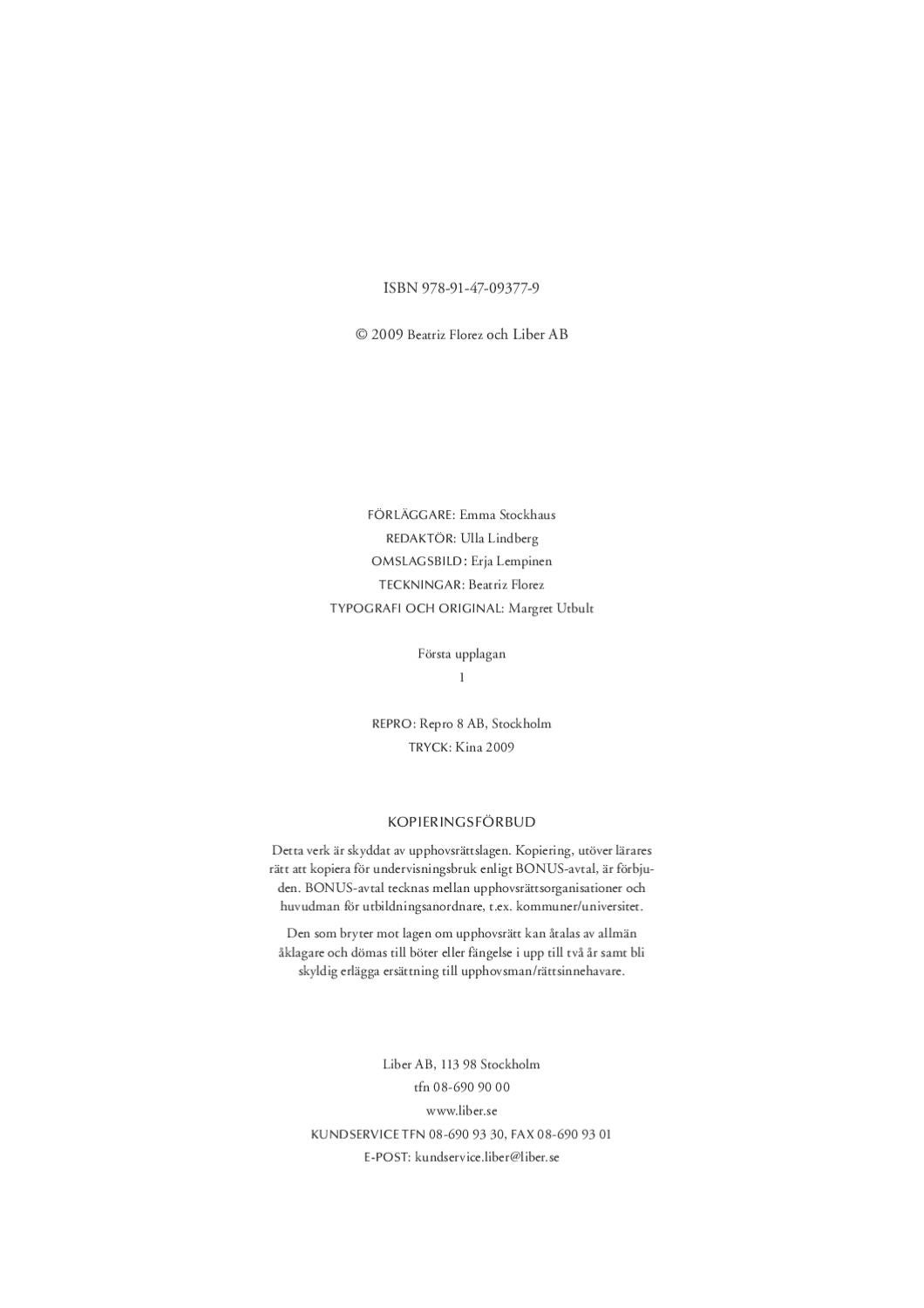 ISBN 978-91-47-09377-9

© 2009 Beatriz Florez och Liber AB

FÖRLÄGGARE: Emma Stockhaus
REDAKTÖR: Ulla Lindberg
OMSLAGSBILD: Erja Lempinen
TECKNINGAR: Beatriz Florez
TYPOGRAFI OCH ORIGINAL: Margret Utbult

Första upplagan
1

REPRO: Repro 8 AB, Stockholm
TRYCK: Kina 2009

KOPIERINGSFÖRBUD

Detta verk är skyddat av upphovsrättslagen. Kopiering, utöver lärares rätt att kopiera för undervisningsbruk enligt BONUS-avtal, är förbjuden. BONUS-avtal tecknas mellan upphovsrättsorganisationer och huvudman för utbildningsanordnare, t.ex. kommuner/universitet.

Den som bryter mot lagen om upphovsrätt kan åtalas av allmän åklagare och dömas till böter eller fängelse i upp till två år samt bli skyldig erlägga ersättning till upphovsman/rättsinnehavare.

Liber AB, 113 98 Stockholm
tfn 08-690 90 00
www.liber.se
KUNDSERVICE TFN 08-690 93 30, FAX 08-690 93 01
E-POST: kundservice.liber@liber.se